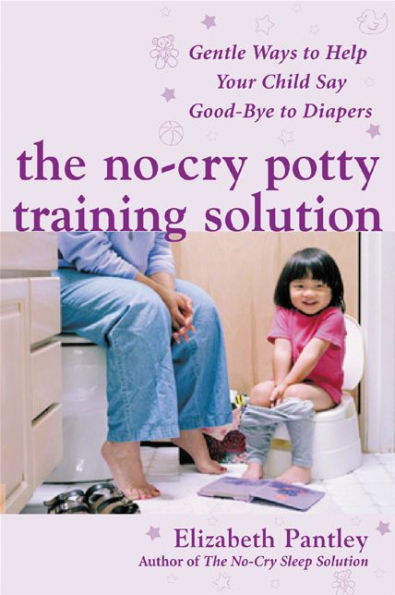 Gentle Ways to Help Your Child Say Good-Bye to Diapers

the no-cry potty training solution

Elizabeth Pantley
Author of The No-Cry Sleep Solution